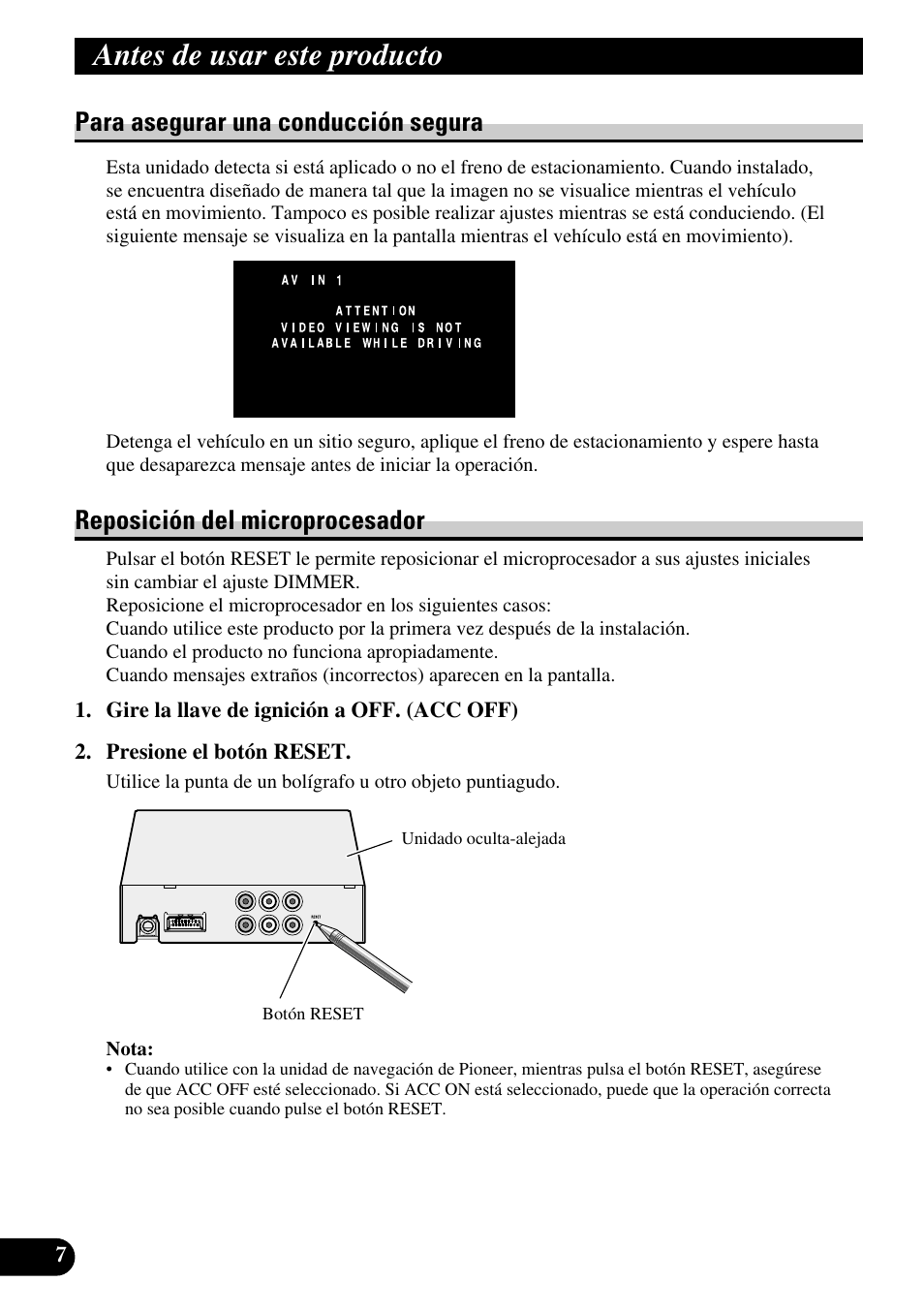 Antes de usar este producto

Para asegurar una conducción segura

Esta unidado detecta si está aplicado o no el freno de estacionamiento. Cuando instalado, se encuentra diseñado de manera tal que la imagen no se visualice mientras el vehículo está en movimiento. Tampoco es posible realizar ajustes mientras se está conduciendo. (El siguiente mensaje se visualiza en la pantalla mientras el vehículo está en movimiento).

AV IN 1

ATTENTION
VIDEO VIEWING IS NOT
AVAILABLE WHILE DRIVING

Detenga el vehículo en un sitio seguro, aplique el freno de estacionamiento y espere hasta que desaparezca mensaje antes de iniciar la operación.

Reposición del microprocesador

Pulsar el botón RESET le permite reposicionar el microprocesador a sus ajustes iniciales sin cambiar el ajuste DIMMER.
Reposicione el microprocesador en los siguientes casos:
Cuando utilice este producto por la primera vez después de la instalación.
Cuando el producto no funciona apropiadamente.
Cuando mensajes extraños (incorrectos) aparecen en la pantalla.

1. Gire la llave de ignición a OFF. (ACC OFF)

2. Presione el botón RESET.
Utilice la punta de un bolígrafo u otro objeto puntiagudo.

Unidado oculta-alejada

RESET

Botón RESET

Nota:
• Cuando utilice con la unidad de navegación de Pioneer, mientras pulsa el botón RESET, asegúrese de que ACC OFF esté seleccionado. Si ACC ON está seleccionado, puede que la operación correcta no sea posible cuando pulse el botón RESET.

7